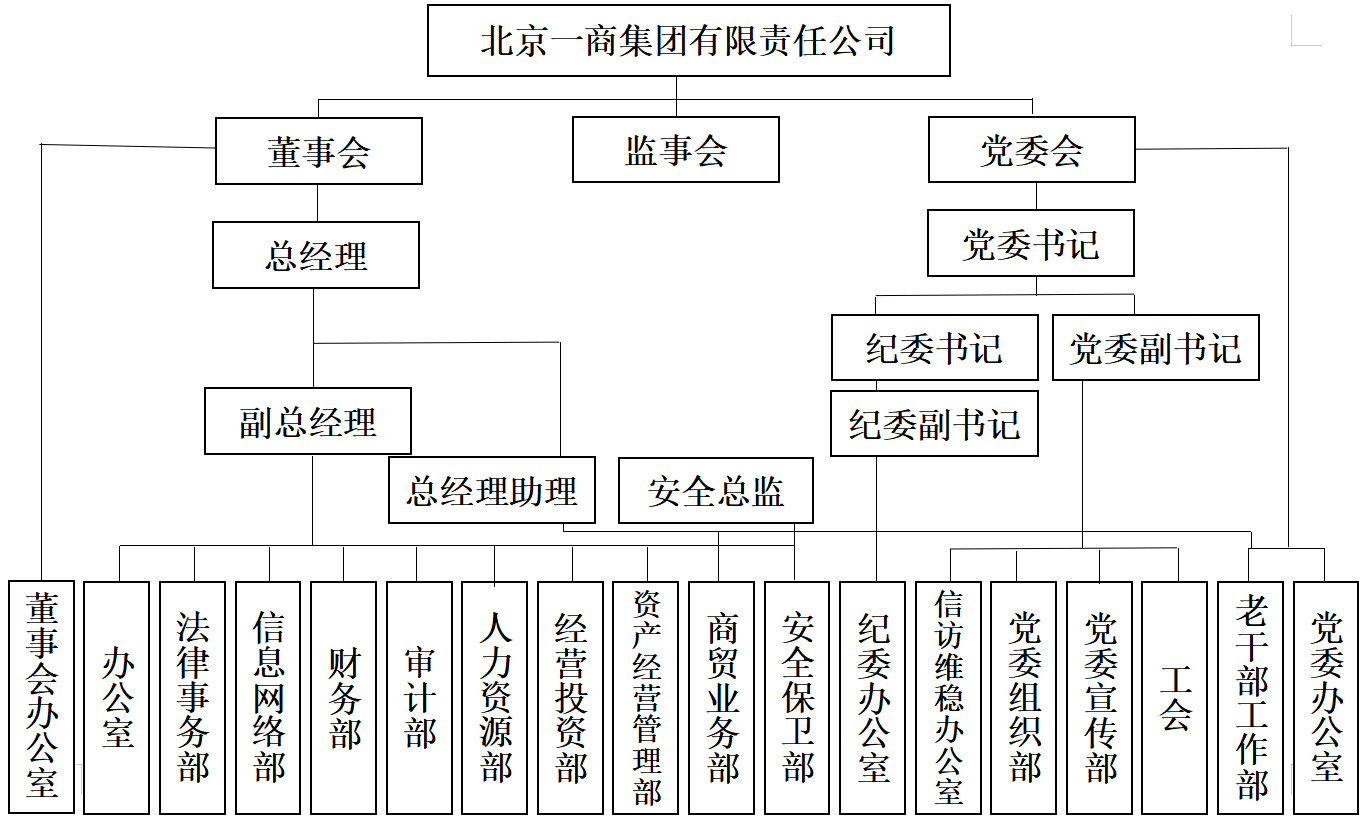 北京一商集团有限责任公司

董事会

监事会

党委会

总经理

党委书记

纪委书记

党委副书记

副总经理

纪委副书记

总经理助理

安全总监

董事会办公室

办公室

法律事务部

信息网络部

财务部

审计部

人力资源部

经营投资部

资产经营管理部

商贸业务部

安全保卫部

纪委办公室

信访维稳办公室

党委组织部

党委宣传部

工会

老干部工作部

党委办公室